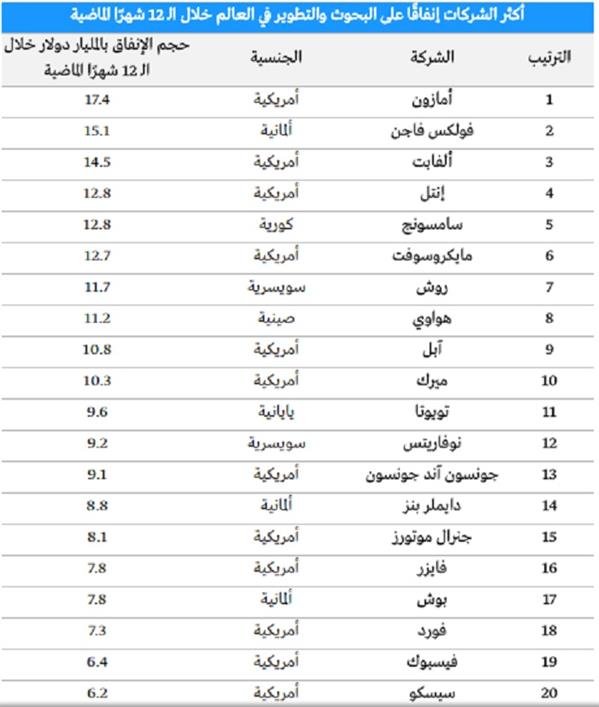 أكثر الشركات إنفاقًا على البحوث والتطوير في العالم خلال الـ 12 شهرًا الماضية

| الترتيب | الشركة | الجنسية | حجم الإنفاق بالمليار دولار خلال الـ 12 شهرًا الماضية |
|---|---|---|---|
| 1 | أمازون | أمريكية | 17.4 |
| 2 | فولكس فاجن | ألمانية | 15.1 |
| 3 | ألفابت | أمريكية | 14.5 |
| 4 | إنتل | أمريكية | 12.8 |
| 5 | سامسونج | كورية | 12.8 |
| 6 | مايكروسوفت | أمريكية | 12.7 |
| 7 | روش | سويسرية | 11.7 |
| 8 | هواوي | صينية | 11.2 |
| 9 | آبل | أمريكية | 10.8 |
| 10 | ميرك | أمريكية | 10.3 |
| 11 | تويوتا | يابانية | 9.6 |
| 12 | نوفاريتس | سويسرية | 9.2 |
| 13 | جونسون آند جونسون | أمريكية | 9.1 |
| 14 | دايملر بنز | ألمانية | 8.8 |
| 15 | جنرال موتورز | أمريكية | 8.1 |
| 16 | فايزر | أمريكية | 7.8 |
| 17 | بوش | ألمانية | 7.8 |
| 18 | فورد | أمريكية | 7.3 |
| 19 | فيسبوك | أمريكية | 6.4 |
| 20 | سيسكو | أمريكية | 6.2 |